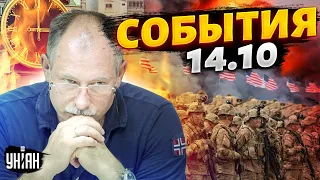 СОБЫТИЯ
14.10

УНІАН